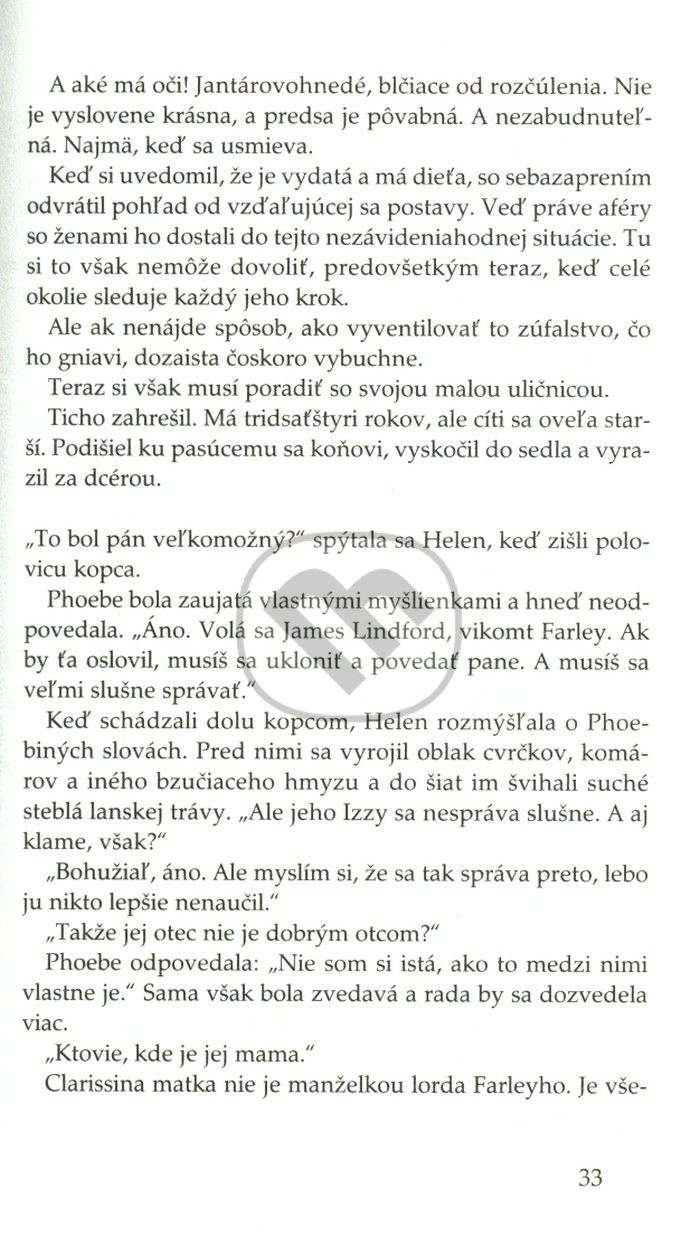 A aké má oči! Jantárovohnedé, blčiace od rozčúlenia. Nie je vyslovene krásna, a predsa je pôvabná. A nezabudnuteľná. Najmä, keď sa usmieva.

Keď si uvedomil, že je vydatá a má dieťa, so sebazaprením odvrátil pohľad od vzďaľujúcej sa postavy. Veď práve aféry so ženami ho dostali do tejto nezávideniahodnej situácie. Tu si to však nemôže dovoliť, predovšetkým teraz, keď celé okolie sleduje každý jeho krok.

Ale ak nenájde spôsob, ako vyventilovať to zúfalstvo, čo ho gniavi, dozaista čoskoro vybuchne.

Teraz si však musí poradiť so svojou malou uličnicou.

Ticho zahrešil. Má tridsaťštyri rokov, ale cíti sa oveľa starší. Podišiel ku pasúcemu sa koňovi, vyskočil do sedla a vyrazil za dcérou.

„To bol pán veľkomožný?" spýtala sa Helen, keď zišli polovicu kopca.

Phoebe bola zaujatá vlastnými myšlienkami a hneď neodpovedala. „Áno. Volá sa James Lindford, vikomt Farley. Ak by ťa oslovil, musíš sa ukloniť a povedať pane. A musíš sa veľmi slušne správať."

Keď schádzali dolu kopcom, Helen rozmýšľala o Phoebiných slovách. Pred nimi sa vyrojil oblak cvrčkov, komárov a iného bzučiaceho hmyzu a do šiat im švihali suché steblá lanskej trávy. „Ale jeho Izzy sa nespráva slušne. A aj klame, však?"

„Bohužiaľ, áno. Ale myslím si, že sa tak správa preto, lebo ju nikto lepšie nenaučil."

„Takže jej otec nie je dobrým otcom?"

Phoebe odpovedala: „Nie som si istá, ako to medzi nimi vlastne je." Sama však bola zvedavá a rada by sa dozvedela viac.

„Ktovie, kde je jej mama."

Clarissina matka nie je manželkou lorda Farleyho. Je vše-

33